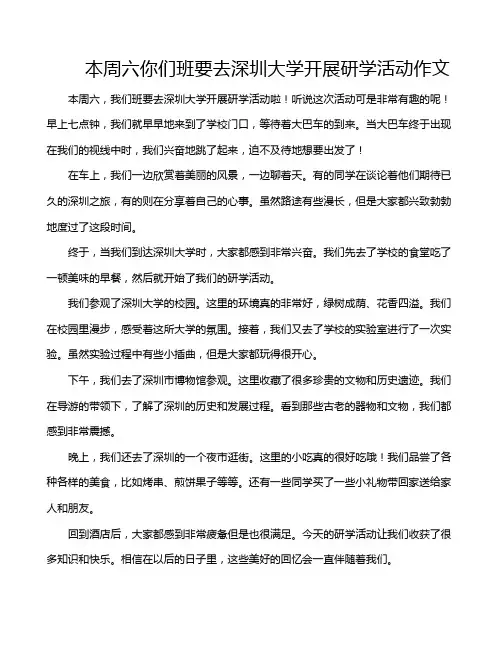 本周六你们班要去深圳大学开展研学活动作文

本周六，我们班要去深圳大学开展研学活动啦！听说这次活动可是非常有趣的呢！早上七点钟，我们就早早地来到了学校门口，等待着大巴车的到来。当大巴车终于出现在我们的视线中时，我们兴奋地跳了起来，迫不及待地想要出发了！

在车上，我们一边欣赏着美丽的风景，一边聊着天。有的同学在谈论着他们期待已久的深圳之旅，有的则在分享着自己的心事。虽然路途有些漫长，但是大家都兴致勃勃地度过了这段时间。

终于，当我们到达深圳大学时，大家都感到非常兴奋。我们先去了学校的食堂吃了一顿美味的早餐，然后就开始了我们的研学活动。

我们参观了深圳大学的校园。这里的环境真的非常好，绿树成荫、花香四溢。我们在校园里漫步，感受着这所大学的氛围。接着，我们又去了学校的实验室进行了一次实验。虽然实验过程中有些小插曲，但是大家都玩得很开心。

下午，我们去了深圳市博物馆参观。这里收藏了很多珍贵的文物和历史遗迹。我们在导游的带领下，了解了深圳的历史和发展过程。看到那些古老的器物和文物，我们都感到非常震撼。

晚上，我们还去了深圳的一个夜市逛街。这里的小吃真的很好吃哦！我们品尝了各种各样的美食，比如烤串、煎饼果子等等。还有一些同学买了一些小礼物带回家送给家人和朋友。

回到酒店后，大家都感到非常疲惫但是也很满足。今天的研学活动让我们收获了很多知识和快乐。相信在以后的日子里，这些美好的回忆会一直伴随着我们。